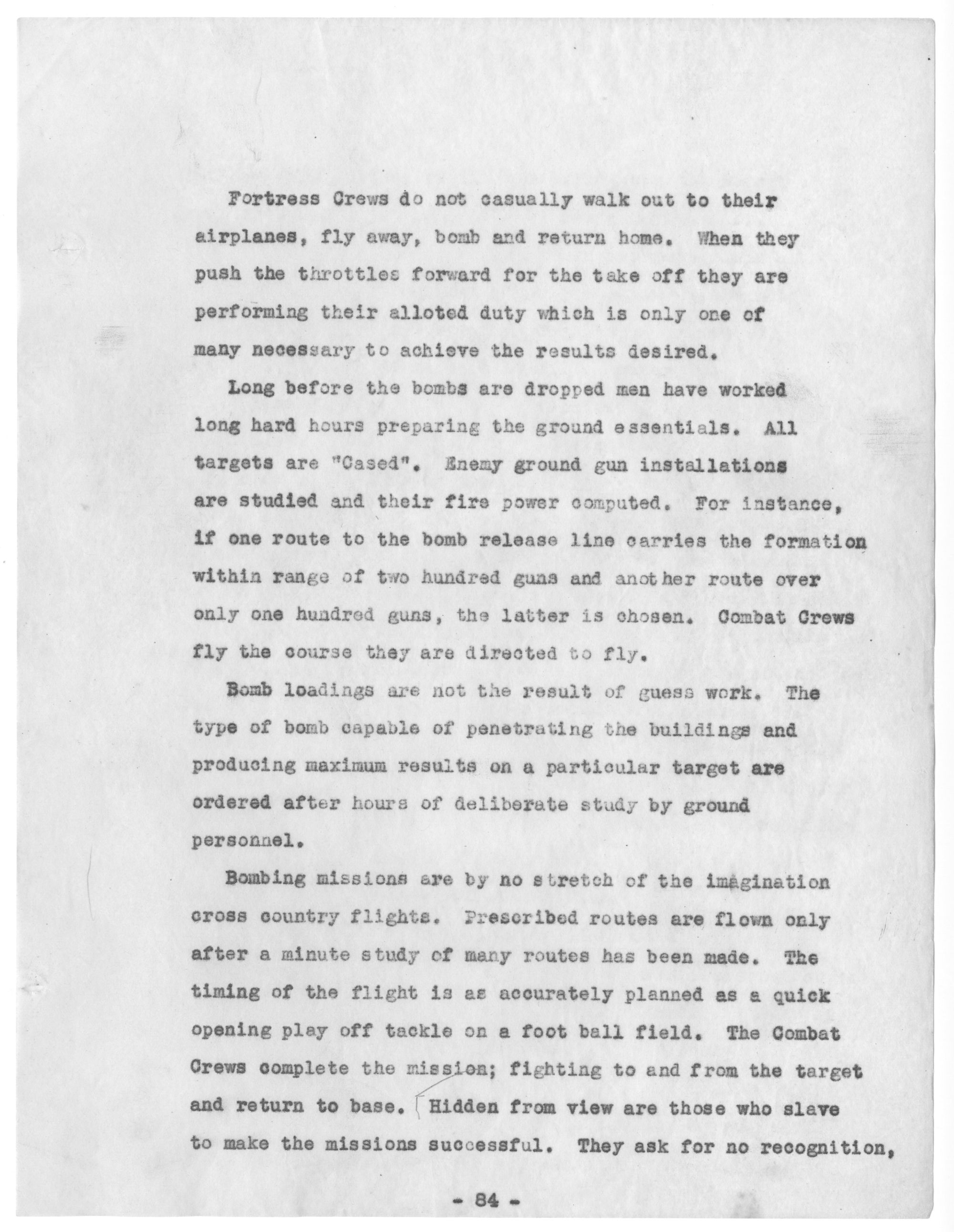 Fortress Crews do not casually walk out to their airplanes, fly away, bomb and return home. When they push the throttles forward for the take off they are performing their alloted duty which is only one of many necessary to achieve the results desired.

Long before the bombs are dropped men have worked long hard hours preparing the ground essentials. All targets are "Cased". Enemy ground gun installations are studied and their fire power computed. For instance, if one route to the bomb release line carries the formation within range of two hundred guns and another route over only one hundred guns, the latter is chosen. Combat Crews fly the course they are directed to fly.

Bomb loadings are not the result of guess work. The type of bomb capable of penetrating the buildings and producing maximum results on a particular target are ordered after hours of deliberate study by ground personnel.

Bombing missions are by no stretch of the imagination cross country flights. Prescribed routes are flown only after a minute study of many routes has been made. The timing of the flight is as accurately planned as a quick opening play off tackle on a foot ball field. The Combat Crews complete the mission; fighting to and from the target and return to base. Hidden from view are those who slave to make the missions successful. They ask for no recognition,

- 84 -